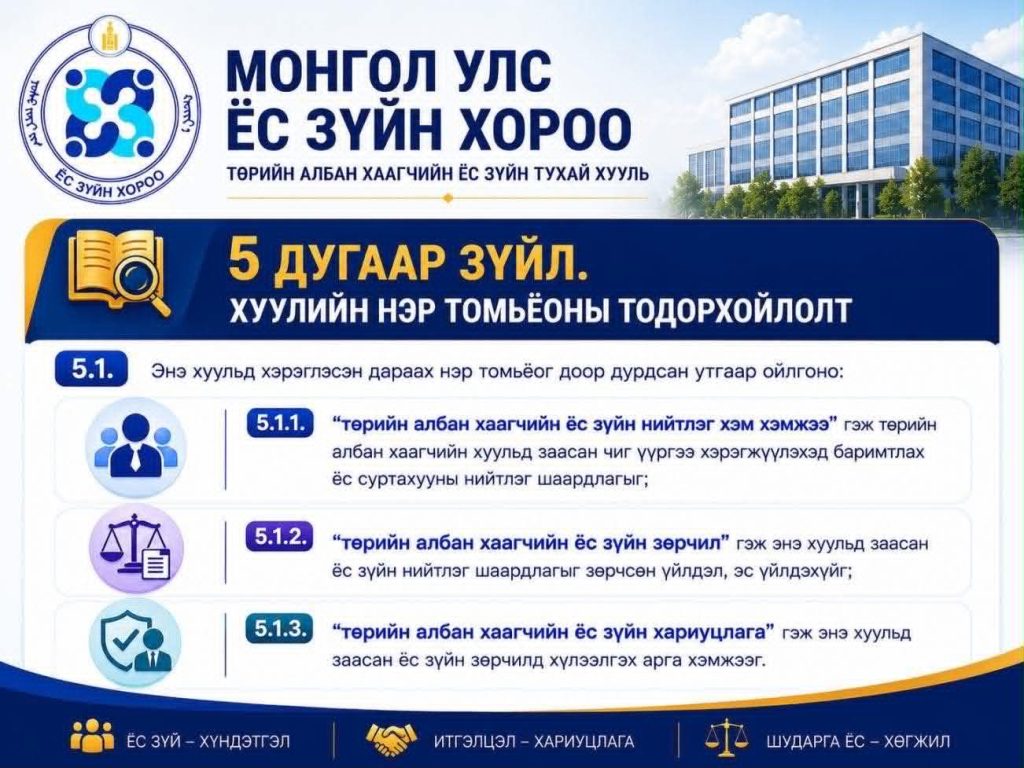 ЁС ЗҮЙН ХОРОО

МОНГОЛ УЛС
ЁС ЗҮЙН ХОРОО

ТӨРИЙН АЛБАН ХААГЧИЙН ЁС ЗҮЙН ТУХАЙ ХУУЛЬ

5 ДУГААР ЗҮЙЛ.
ХУУЛИЙН НЭР ТОМЬЁОНЫ ТОДОРХОЙЛОЛТ

5.1. Энэ хуульд хэрэглэсэн дараах нэр томьёог доор дурдсан утгаар ойлгоно:

5.1.1. "төрийн албан хаагчийн ёс зүйн нийтлэг хэм хэмжээ" гэж төрийн албан хаагчийн хуульд заасан чиг үүргээ хэрэгжүүлэхэд баримтлах ёс суртахууны нийтлэг шаардлагыг;

5.1.2. "төрийн албан хаагчийн ёс зүйн зөрчил" гэж энэ хуульд заасан ёс зүйн нийтлэг шаардлагыг зөрчсөн үйлдэл, эс үйлдэхүйг;

5.1.3. "төрийн албан хаагчийн ёс зүйн хариуцлага" гэж энэ хуульд заасан ёс зүйн зөрчилд хүлээлгэх арга хэмжээг.

ЁС ЗҮЙ – ХҮНДЭТГЭЛ

ИТГЭЛЦЭЛ – ХАРИУЦЛАГА

ШУДАРГА ЁС – ХӨГЖИЛ